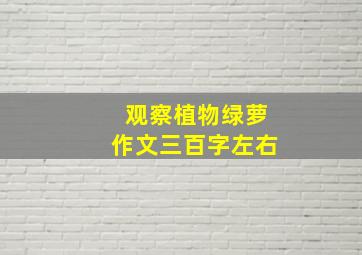 观察植物绿萝
作文三百字左右